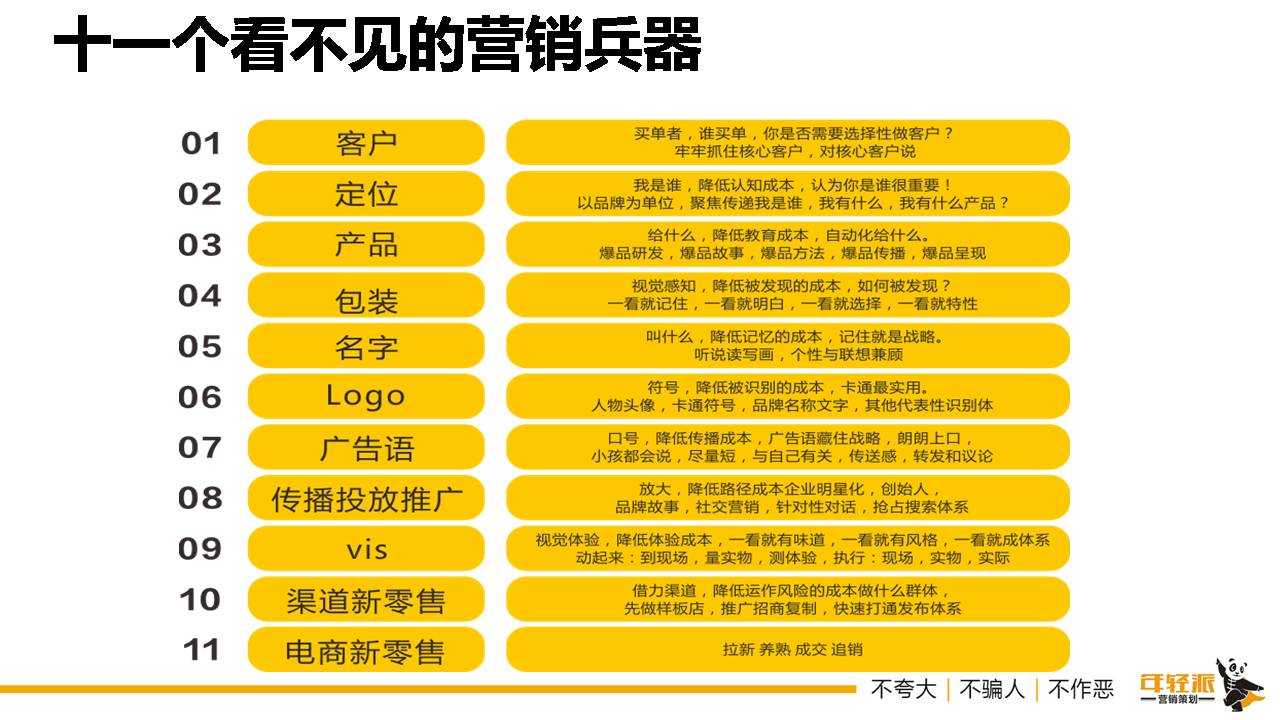 十一个看不见的营销兵器

01 客户
买单者，谁买单，你是否需要选择性做客户？
牢牢抓住核心客户，对核心客户说

02 定位
我是谁，降低认知成本，认为你是谁很重要！
以品牌为单位，聚焦传递我是谁，我有什么，我有什么产品？

03 产品
给什么，降低教育成本，自动化给什么。
爆品研发，爆品故事，爆品方法，爆品传播，爆品呈现

04 包装
视觉感知，降低被发现的成本，如何被发现？
一看就记住，一看就明白，一看就选择，一看就特性

05 名字
叫什么，降低记忆的成本，记住就是战略。
听说读写画，个性与联想兼顾

06 Logo
符号，降低被识别的成本，卡通最实用。
人物头像，卡通符号，品牌名称文字，其他代表性识别体

07 广告语
口号，降低传播成本，广告语藏住战略，朗朗上口，
小孩都会说，尽量短，与自己有关，传送感，转发和议论

08 传播投放推广
放大，降低路径成本企业明星化，创始人，
品牌故事，社交营销，针对性对话，抢占搜索体系

09 vis
视觉体验，降低体验成本，一看就有味道，一看就有风格，一看就成体系
动起来：到现场，量实物，测体验，执行：现场，实物，实际

10 渠道新零售
借力渠道，降低运作风险的成本做什么群体，
先做样板店，推广招商复制，快速打通发布体系

11 电商新零售
拉新 养熟 成交 追销

不夸大 | 不骗人 | 不作恶

年轻派
营销策划